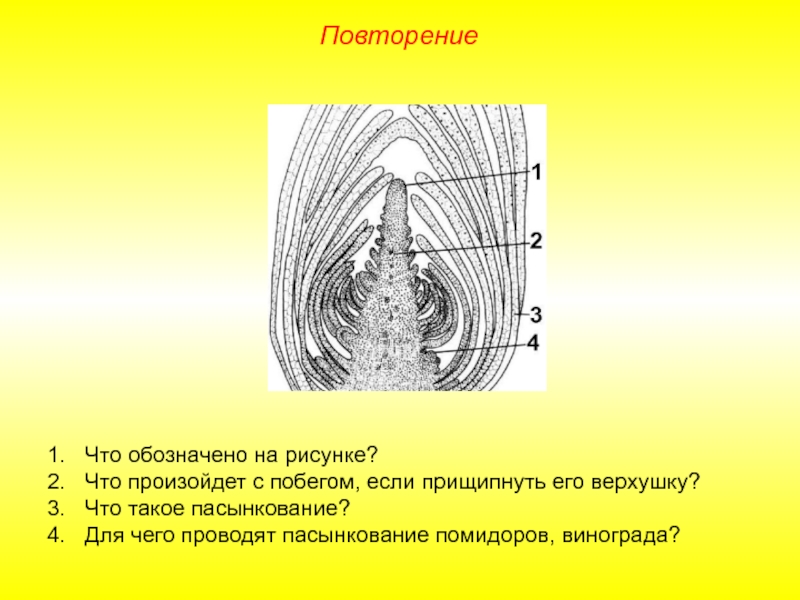 Повторение

1
2
3
4

1. Что обозначено на рисунке?
2. Что произойдет с побегом, если прищипнуть его верхушку?
3. Что такое пасынкование?
4. Для чего проводят пасынкование помидоров, винограда?